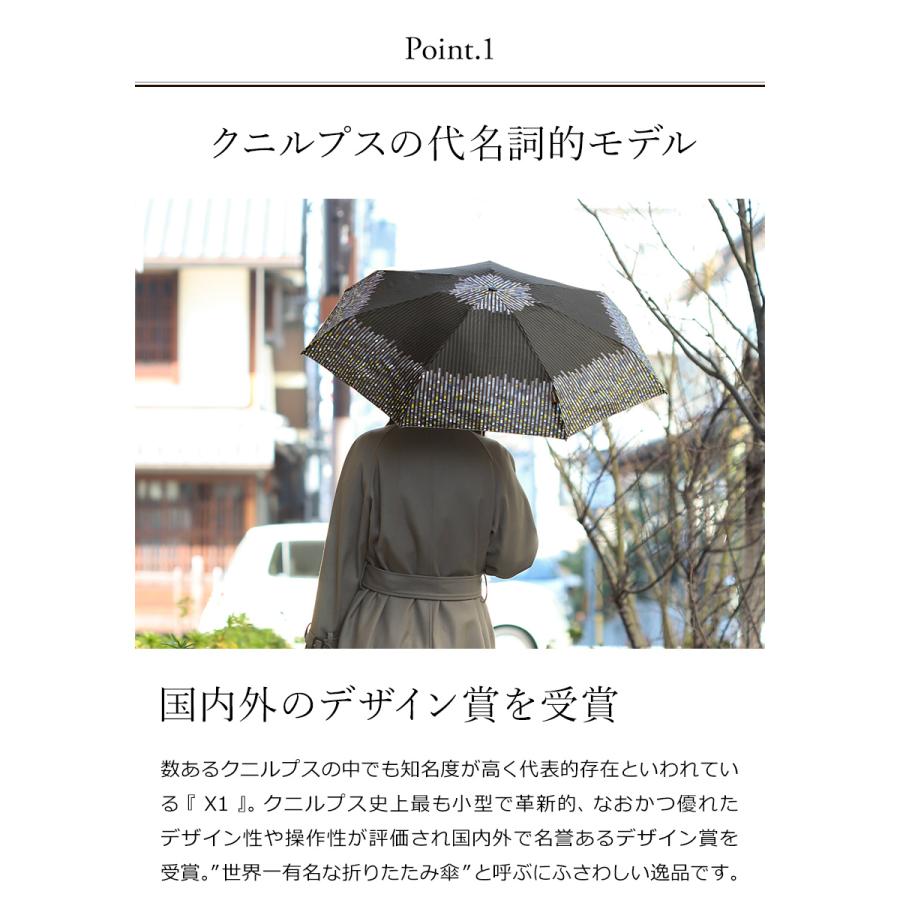 Point.1

クニルプスの代名詞的モデル

国内外のデザイン賞を受賞

数あるクニルプスの中でも知名度が高く代表的存在といわれている『 X1 』。クニルプス史上最も小型で革新的、なおかつ優れたデザイン性や操作性が評価され国内外で名誉あるデザイン賞を受賞。”世界一有名な折りたたみ傘”と呼ぶにふさわしい逸品です。